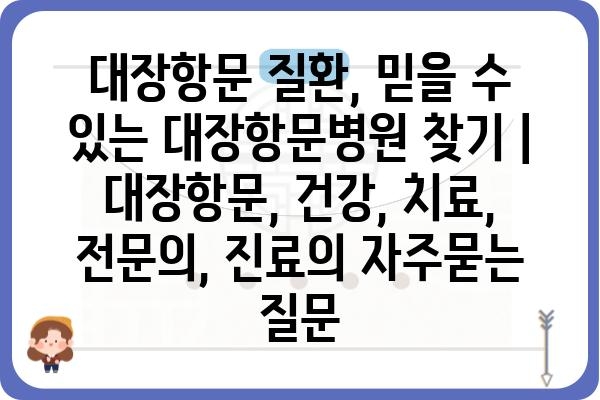 대장항문 질환, 믿을 수 있는 대장항문병원 찾기 | 대장항문, 건강, 치료, 전문의, 진료의 자주묻는 질문